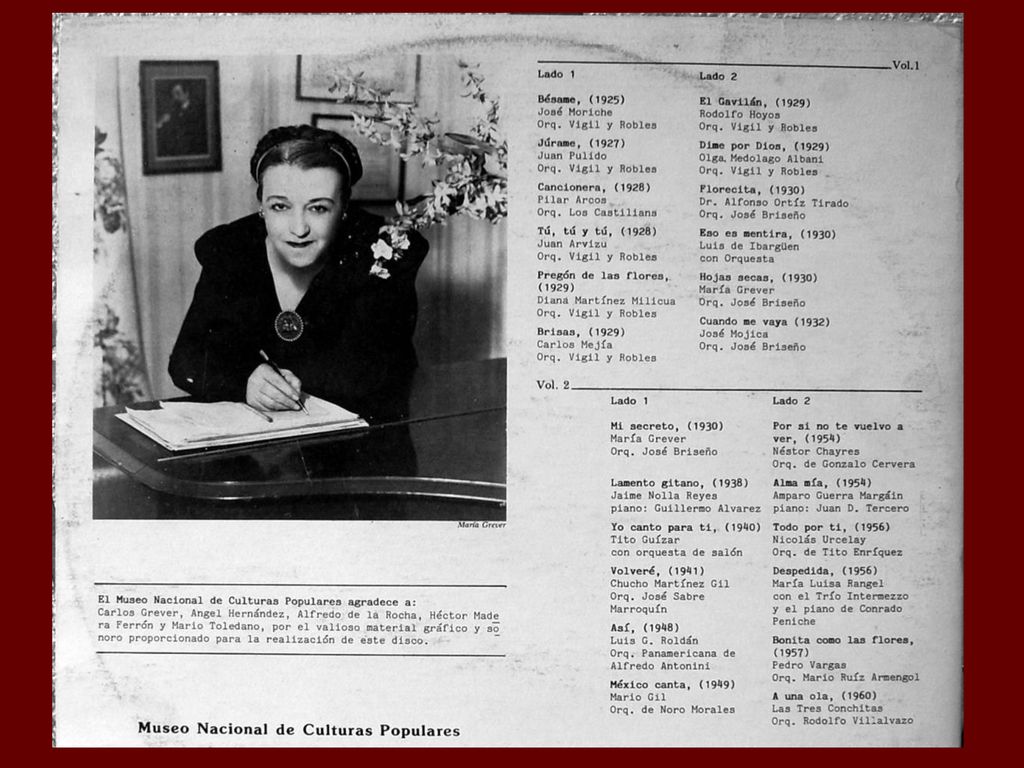 María Grever

El Museo Nacional de Culturas Populares agradece a:
Carlos Grever, Angel Hernández, Alfredo de la Rocha, Héctor Madera Ferrón y Mario Toledano, por el valioso material gráfico y sonoro proporcionado para la realización de este disco.

Museo Nacional de Culturas Populares

Vol.1

Lado 1

Bésame, (1925)
José Moriche
Orq. Vigil y Robles

Júrame, (1927)
Juan Pulido
Orq. Vigil y Robles

Cancionera, (1928)
Pilar Arcos
Orq. Los Castilians

Tú, tú y tú, (1928)
Juan Arvizu
Orq. Vigil y Robles

Pregón de las flores, (1929)
Diana Martínez Milicua
Orq. Vigil y Robles

Brisas, (1929)
Carlos Mejía
Orq. Vigil y Robles

Lado 2

El Gavilán, (1929)
Rodolfo Hoyos
Orq. Vigil y Robles

Dime por Dios, (1929)
Olga Medolago Albani
Orq. Vigil y Robles

Florecita, (1930)
Dr. Alfonso Ortíz Tirado
Orq. José Briseño

Eso es mentira, (1930)
Luis de Ibargüen
con Orquesta

Hojas secas, (1930)
María Grever
Orq. José Briseño

Cuando me vaya (1932)
José Mojica
Orq. José Briseño

Vol. 2

Lado 1

Mi secreto, (1930)
María Grever
Orq. José Briseño

Lamento gitano, (1938)
Jaime Nolla Reyes
piano: Guillermo Alvarez

Yo canto para ti, (1940)
Tito Guízar
con orquesta de salón

Volveré, (1941)
Chucho Martínez Gil
Orq. José Sabre Marroquín

Así, (1948)
Luis G. Roldán
Orq. Panamericana de Alfredo Antonini

México canta, (1949)
Mario Gil
Orq. de Noro Morales

Lado 2

Por si no te vuelvo a ver, (1954)
Néstor Chayres
Orq. de Gonzalo Cervera

Alma mía, (1954)
Amparo Guerra Margáin
piano: Juan D. Tercero

Todo por ti, (1956)
Nicolás Urcelay
Orq. de Tito Enríquez

Despedida, (1956)
María Luisa Rangel
con el Trío Intermezzo y el piano de Conrado Peniche

Bonita como las flores, (1957)
Pedro Vargas
Orq. Mario Ruíz Armengol

A una ola, (1960)
Las Tres Conchitas
Orq. Rodolfo Villalvazo